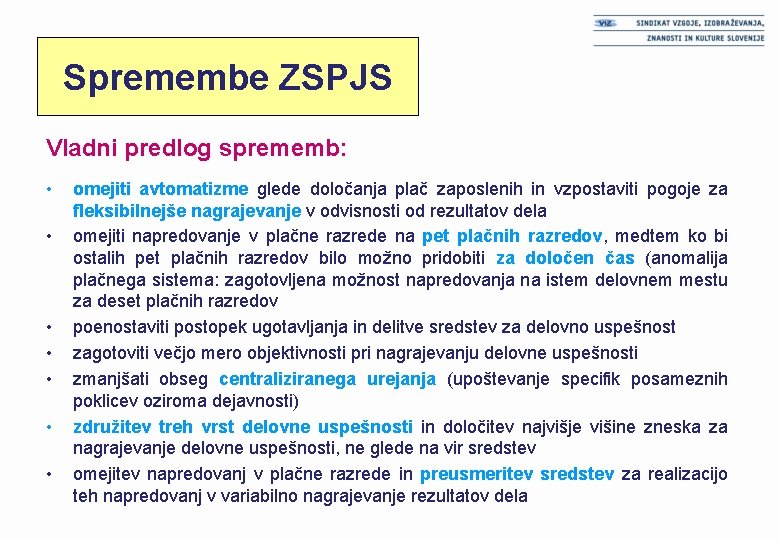 VIZ SINDIKAT VZGOJE, IZOBRAŽEVANJA, ZNANOSTI IN KULTURE SLOVENIJE

Spremembe ZSPJS

Vladni predlog sprememb:

• omejiti avtomatizme glede določanja plač zaposlenih in vzpostaviti pogoje za fleksibilnejše nagrajevanje v odvisnosti od rezultatov dela
• omejiti napredovanje v plačne razrede na pet plačnih razredov, medtem ko bi ostalih pet plačnih razredov bilo možno pridobiti za določen čas (anomalija plačnega sistema: zagotovljena možnost napredovanja na istem delovnem mestu za deset plačnih razredov
• poenostaviti postopek ugotavljanja in delitve sredstev za delovno uspešnost
• zagotoviti večjo mero objektivnosti pri nagrajevanju delovne uspešnosti
• zmanjšati obseg centraliziranega urejanja (upoštevanje specifik posameznih poklicev oziroma dejavnosti)
• združitev treh vrst delovne uspešnosti in določitev najvišje višine zneska za nagrajevanje delovne uspešnosti, ne glede na vir sredstev
• omejitev napredovanj v plačne razrede in preusmeritev sredstev za realizacijo teh napredovanj v variabilno nagrajevanje rezultatov dela